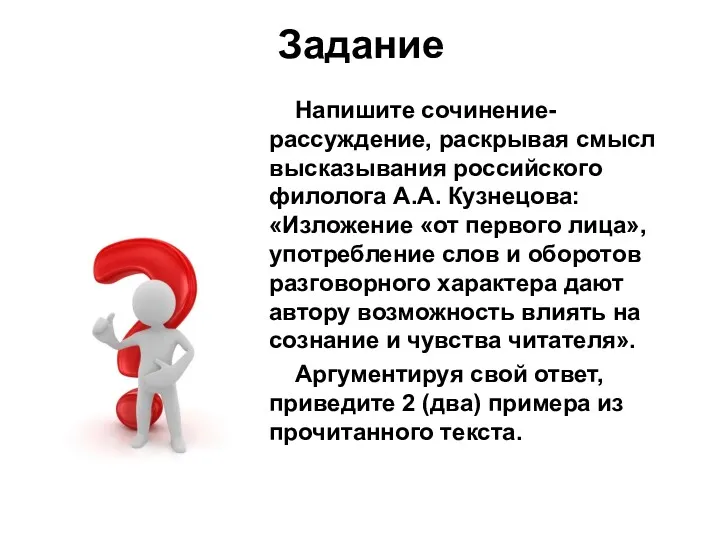 Задание

Напишите сочинение-рассуждение, раскрывая смысл высказывания российского филолога А.А. Кузнецова: «Изложение «от первого лица», употребление слов и оборотов разговорного характера дают автору возможность влиять на сознание и чувства читателя».

Аргументируя свой ответ, приведите 2 (два) примера из прочитанного текста.